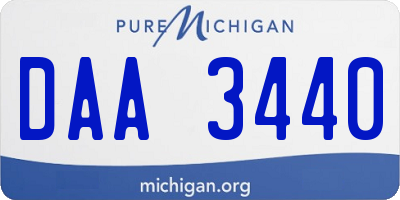 PURE MICHIGAN

DAA 3440

michigan.org